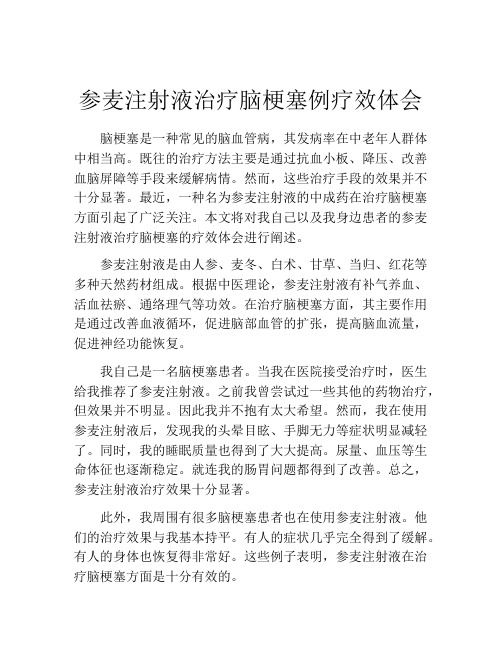 参麦注射液治疗脑梗塞例疗效体会

脑梗塞是一种常见的脑血管病，其发病率在中老年人群体中相当高。既往的治疗方法主要是通过抗血小板、降压、改善血脑屏障等手段来缓解病情。然而，这些治疗手段的效果并不十分显著。最近，一种名为参麦注射液的中成药在治疗脑梗塞方面引起了广泛关注。本文将对我自己以及我身边患者的参麦注射液治疗脑梗塞的疗效体会进行阐述。

参麦注射液是由人参、麦冬、白术、甘草、当归、红花等多种天然药材组成。根据中医理论，参麦注射液有补气养血、活血祛瘀、通络理气等功效。在治疗脑梗塞方面，其主要作用是通过改善血液循环，促进脑部血管的扩张，提高脑血流量，促进神经功能恢复。

我自己是一名脑梗塞患者。当我在医院接受治疗时，医生给我推荐了参麦注射液。之前我曾尝试过一些其他的药物治疗，但效果并不明显。因此我并不抱有太大希望。然而，我在使用参麦注射液后，发现我的头晕目眩、手脚无力等症状明显减轻了。同时，我的睡眠质量也得到了大大提高。尿量、血压等生命体征也逐渐稳定。就连我的肠胃问题都得到了改善。总之，参麦注射液治疗效果十分显著。

此外，我周围有很多脑梗塞患者也在使用参麦注射液。他们的治疗效果与我基本持平。有人的症状几乎完全得到了缓解。有人的身体也恢复得非常好。这些例子表明，参麦注射液在治疗脑梗塞方面是十分有效的。